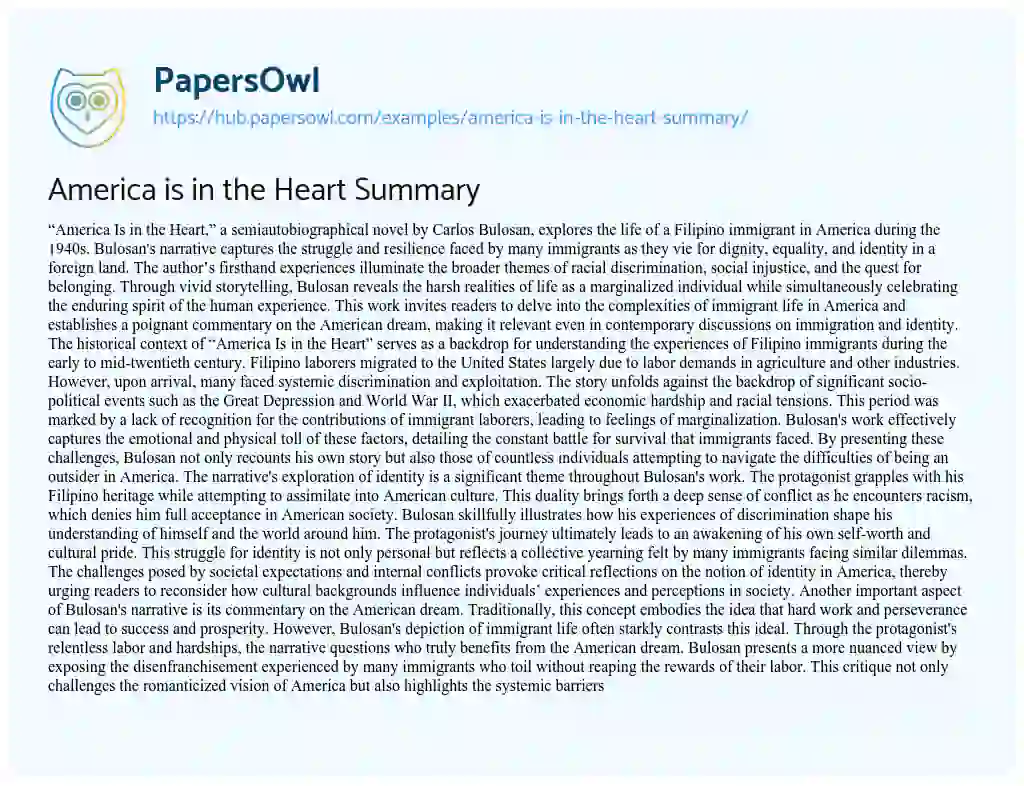 PapersOwl

https://hub.papersowl.com/examples/america-is-in-the-heart-summary/

America is in the Heart Summary

"America Is in the Heart," a semiautobiographical novel by Carlos Bulosan, explores the life of a Filipino immigrant in America during the 1940s. Bulosan's narrative captures the struggle and resilience faced by many immigrants as they vie for dignity, equality, and identity in a foreign land. The author's firsthand experiences illuminate the broader themes of racial discrimination, social injustice, and the quest for belonging. Through vivid storytelling, Bulosan reveals the harsh realities of life as a marginalized individual while simultaneously celebrating the enduring spirit of the human experience. This work invites readers to delve into the complexities of immigrant life in America and establishes a poignant commentary on the American dream, making it relevant even in contemporary discussions on immigration and identity. The historical context of "America Is in the Heart" serves as a backdrop for understanding the experiences of Filipino immigrants during the early to mid-twentieth century. Filipino laborers migrated to the United States largely due to labor demands in agriculture and other industries. However, upon arrival, many faced systemic discrimination and exploitation. The story unfolds against the backdrop of significant socio-political events such as the Great Depression and World War II, which exacerbated economic hardship and racial tensions. This period was marked by a lack of recognition for the contributions of immigrant laborers, leading to feelings of marginalization. Bulosan's work effectively captures the emotional and physical toll of these factors, detailing the constant battle for survival that immigrants faced. By presenting these challenges, Bulosan not only recounts his own story but also those of countless individuals attempting to navigate the difficulties of being an outsider in America. The narrative's exploration of identity is a significant theme throughout Bulosan's work. The protagonist grapples with his Filipino heritage while attempting to assimilate into American culture. This duality brings forth a deep sense of conflict as he encounters racism, which denies him full acceptance in American society. Bulosan skillfully illustrates how his experiences of discrimination shape his understanding of himself and the world around him. The protagonist's journey ultimately leads to an awakening of his own self-worth and cultural pride. This struggle for identity is not only personal but reflects a collective yearning felt by many immigrants facing similar dilemmas. The challenges posed by societal expectations and internal conflicts provoke critical reflections on the notion of identity in America, thereby urging readers to reconsider how cultural backgrounds influence individuals' experiences and perceptions in society. Another important aspect of Bulosan's narrative is its commentary on the American dream. Traditionally, this concept embodies the idea that hard work and perseverance can lead to success and prosperity. However, Bulosan's depiction of immigrant life often starkly contrasts this ideal. Through the protagonist's relentless labor and hardships, the narrative questions who truly benefits from the American dream. Bulosan presents a more nuanced view by exposing the disenfranchisement experienced by many immigrants who toil without reaping the rewards of their labor. This critique not only challenges the romanticized vision of America but also highlights the systemic barriers